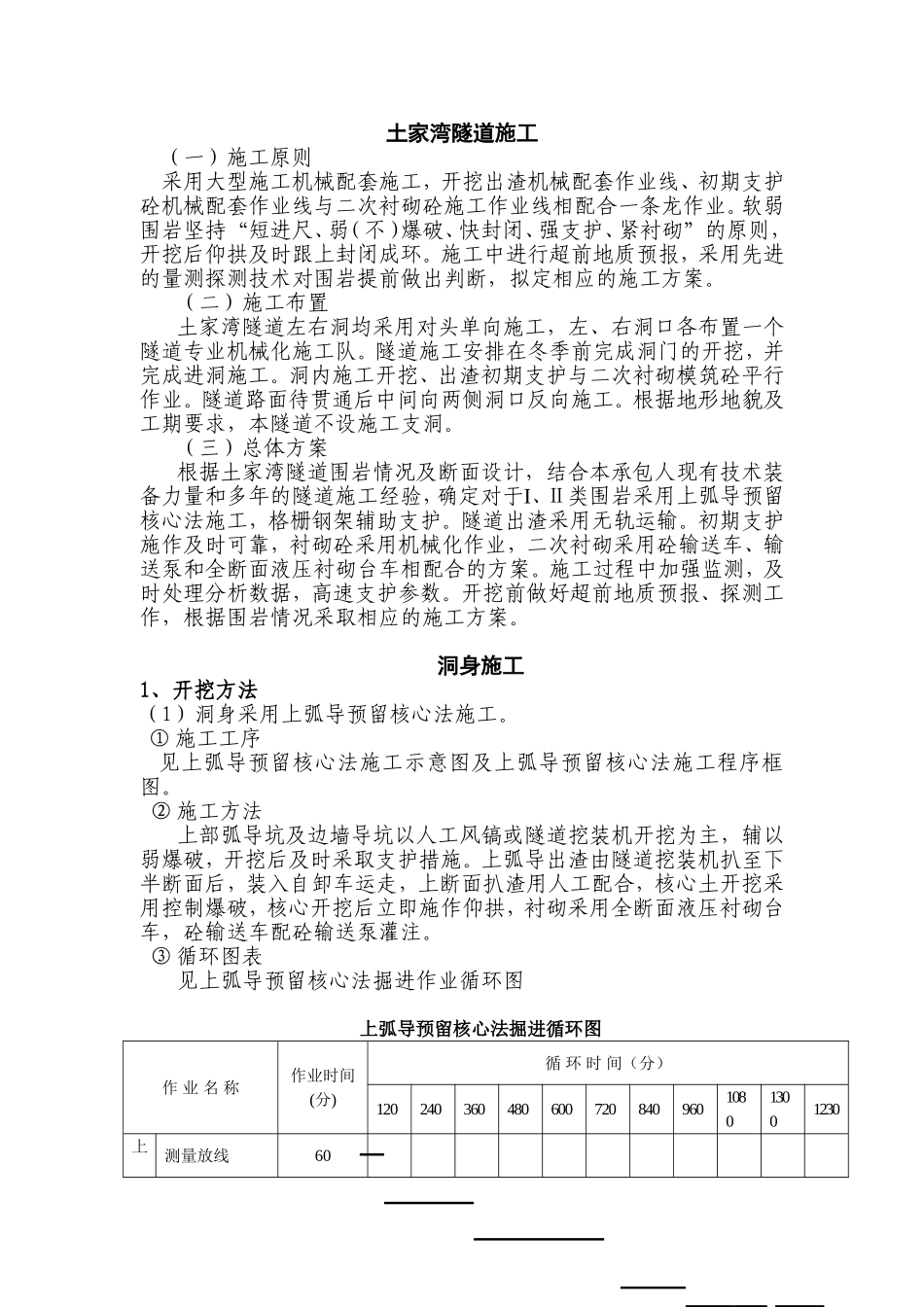 土家湾隧道施工

（一）施工原则

采用大型施工机械配套施工，开挖出渣机械配套作业线、初期支护砼机械配套作业线与二次衬砌砼施工作业线相配合一条龙作业。软弱围岩坚持“短进尺、弱（不）爆破、快封闭、强支护、紧衬砌”的原则，开挖后仰拱及时跟上封闭成环。施工中进行超前地质预报，采用先进的量测探测技术对围岩提前做出判断，拟定相应的施工方案。

（二）施工布置

土家湾隧道左右洞均采用对头单向施工，左、右洞口各布置一个隧道专业机械化施工队。隧道施工安排在冬季前完成洞门的开挖，并完成进洞施工。洞内施工开挖、出渣初期支护与二次衬砌模筑砼平行作业。隧道路面待贯通后中间向两侧洞口反向施工。根据地形地貌及工期要求，本隧道不设施工支洞。

（三）总体方案

根据土家湾隧道围岩情况及断面设计，结合本承包人现有技术装备力量和多年的隧道施工经验，确定对于I、II类围岩采用上弧导预留核心法施工，格栅钢架辅助支护。隧道出渣采用无轨运输。初期支护施作及时可靠，衬砌砼采用机械化作业，二次衬砌采用砼输送车、输送泵和全断面液压衬砌台车相配合的方案。施工过程中加强监测，及时处理分析数据，高速支护参数。开挖前做好超前地质预报、探测工作，根据围岩情况采取相应的施工方案。

洞身施工

1、开挖方法

（1）洞身采用上弧导预留核心法施工。

① 施工工序

见上弧导预留核心法施工示意图及上弧导预留核心法施工程序框图。

② 施工方法

上部弧导坑及边墙导坑以人工风镐或隧道挖装机开挖为主，辅以弱爆破，开挖后及时采取支护措施。上弧导出渣由隧道挖装机扒至下半断面后，装入自卸车运走，上断面扒渣用人工配合，核心土开挖采用控制爆破，核心开挖后立即施作仰拱，衬砌采用全断面液压衬砌台车，砼输送车配砼输送泵灌注。

③ 循环图表

见上弧导预留核心法掘进作业循环图

上弧导预留核心法掘进循环图

| 作业名称 | | 作业时间(分) | 循环时间（分） | | | | | | | | | | |
|---|---|---|---|---|---|---|---|---|---|---|---|---|---|
| | | | 120 | 240 | 360 | 480 | 600 | 720 | 840 | 960 | 1080 | 1300 | 1230 |
| 上 | 测量放线 | 60 | | | | | | | | | | | |